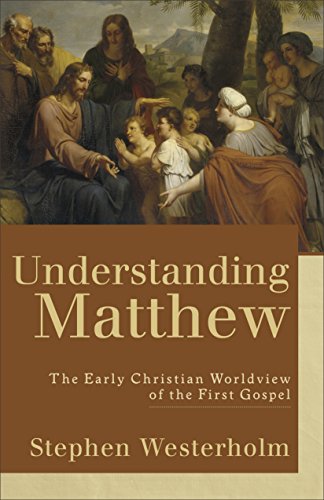 Understanding Matthew

The Early Christian Worldview of the First Gospel

Stephen Westerholm